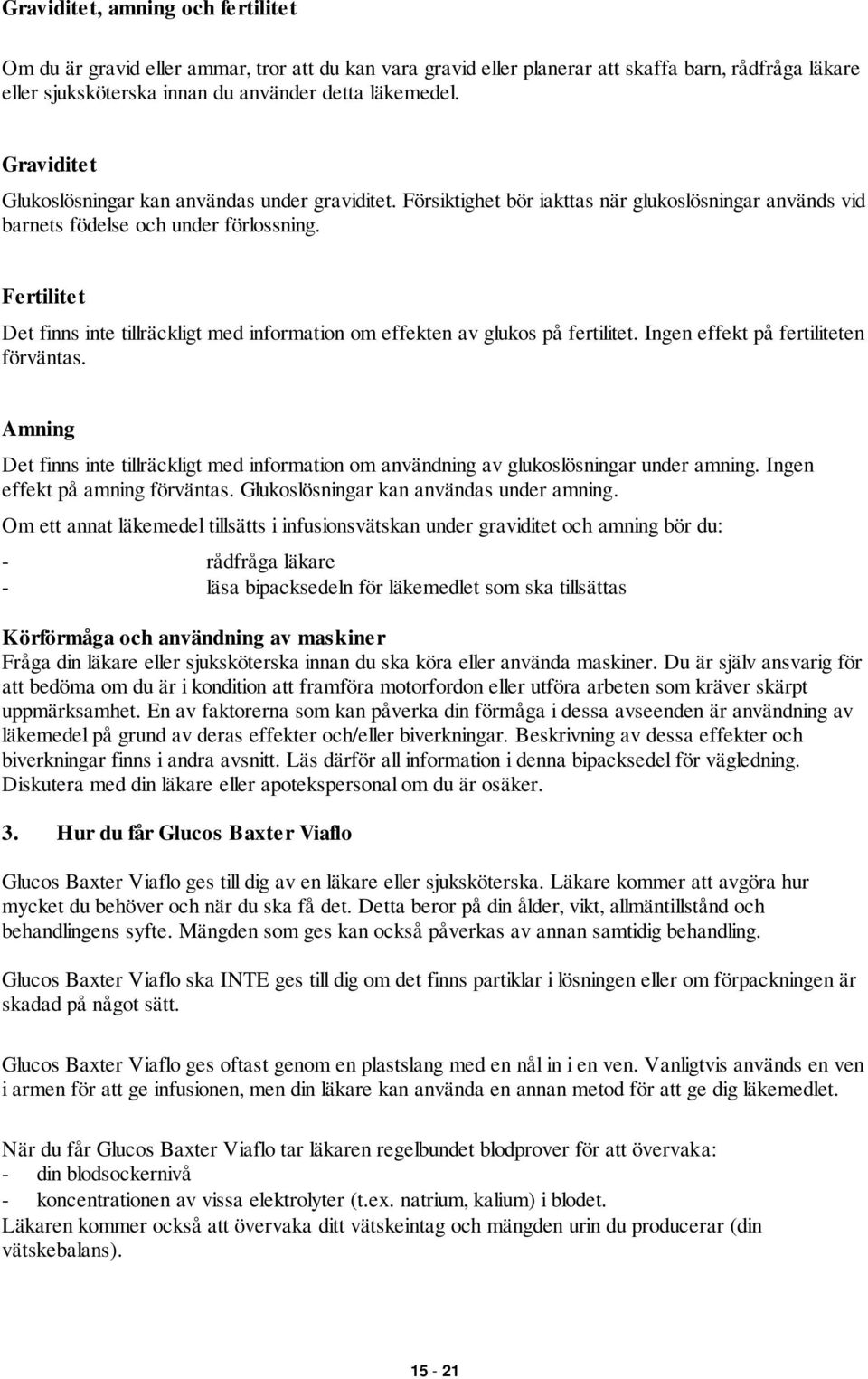 Graviditet, amning och fertilitet

Om du är gravid eller ammar, tror att du kan vara gravid eller planerar att skaffa barn, rådfråga läkare eller sjuksköterska innan du använder detta läkemedel.

Graviditet

Glukoslösningar kan användas under graviditet. Försiktighet bör iakttas när glukoslösningar används vid barnets födelse och under förlossning.

Fertilitet

Det finns inte tillräckligt med information om effekten av glukos på fertilitet. Ingen effekt på fertiliteten förväntas.

Amning

Det finns inte tillräckligt med information om användning av glukoslösningar under amning. Ingen effekt på amning förväntas. Glukoslösningar kan användas under amning.

Om ett annat läkemedel tillsätts i infusionsvätskan under graviditet och amning bör du:

- rådfråga läkare
- läsa bipacksedeln för läkemedlet som ska tillsättas

Körförmåga och användning av maskiner
Fråga din läkare eller sjuksköterska innan du ska köra eller använda maskiner. Du är själv ansvarig för att bedöma om du är i kondition att framföra motorfordon eller utföra arbeten som kräver skärpt uppmärksamhet. En av faktorerna som kan påverka din förmåga i dessa avseenden är användning av läkemedel på grund av deras effekter och/eller biverkningar. Beskrivning av dessa effekter och biverkningar finns i andra avsnitt. Läs därför all information i denna bipacksedel för vägledning. Diskutera med din läkare eller apotekspersonal om du är osäker.

3. Hur du får Glucos Baxter Viaflo

Glucos Baxter Viaflo ges till dig av en läkare eller sjuksköterska. Läkare kommer att avgöra hur mycket du behöver och när du ska få det. Detta beror på din ålder, vikt, allmäntillstånd och behandlingens syfte. Mängden som ges kan också påverkas av annan samtidig behandling.

Glucos Baxter Viaflo ska INTE ges till dig om det finns partiklar i lösningen eller om förpackningen är skadad på något sätt.

Glucos Baxter Viaflo ges oftast genom en plastslang med en nål in i en ven. Vanligtvis används en ven i armen för att ge infusionen, men din läkare kan använda en annan metod för att ge dig läkemedlet.

När du får Glucos Baxter Viaflo tar läkaren regelbundet blodprover för att övervaka:
- din blodsockernivå
- koncentrationen av vissa elektrolyter (t.ex. natrium, kalium) i blodet.
Läkaren kommer också att övervaka ditt vätskeintag och mängden urin du producerar (din vätskebalans).

15 - 21